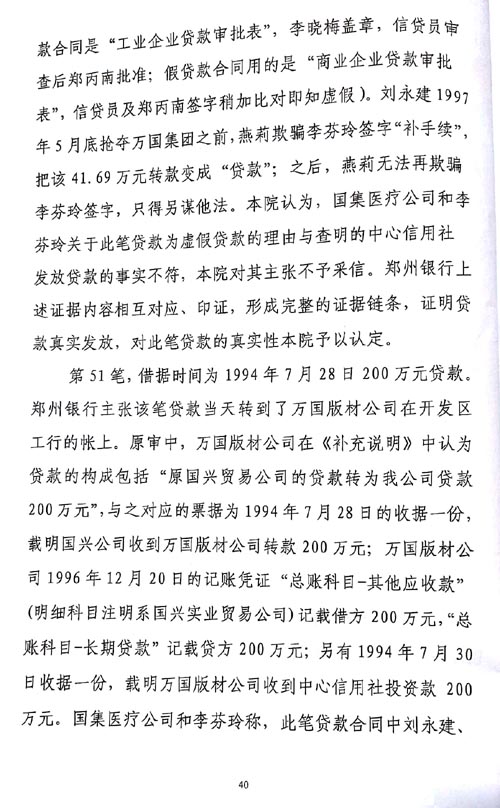 款合同是“工业企业贷款审批表”，李晓梅盖章，信贷员审查后郑丙南批准；假贷款合同用的是“商业企业贷款审批表”，信贷员及郑丙南签字稍加比对即知虚假）。刘永建1997年5月底抢夺万国集团之前，燕莉欺骗李芬玲签字“补手续”，把该41.69万元转款变成“贷款”；之后，燕莉无法再欺骗李芬玲签字，只得另谋他法。本院认为，国集医疗公司和李芬玲关于此笔贷款为虚假贷款的理由与查明的中心信用社发放贷款的事实不符，本院对其主张不予采信。郑州银行上述证据内容相互对应、印证，形成完整的证据链条，证明贷款真实发放，对此笔贷款的真实性本院予以认定。

第51笔，借据时间为1994年7月28日200万元贷款。郑州银行主张该笔贷款当天转到了万国版材公司在开发区工行的帐上。原审中，万国版材公司在《补充说明》中认为贷款的构成包括“原国兴贸易公司的贷款转为我公司贷款200万元”，与之对应的票据为1994年7月28日的收据一份，载明国兴公司收到万国版材公司转款200万元；万国版材公司1996年12月20日的记账凭证“总账科目-其他应收款”（明细科目注明系国兴实业贸易公司）记载借方200万元，“总账科目-长期贷款”记载贷方200万元；另有1994年7月30日收据一份，载明万国版材公司收到中心信用社投资款200万元。国集医疗公司和李芬玲称，此笔贷款合同中刘永建、

40